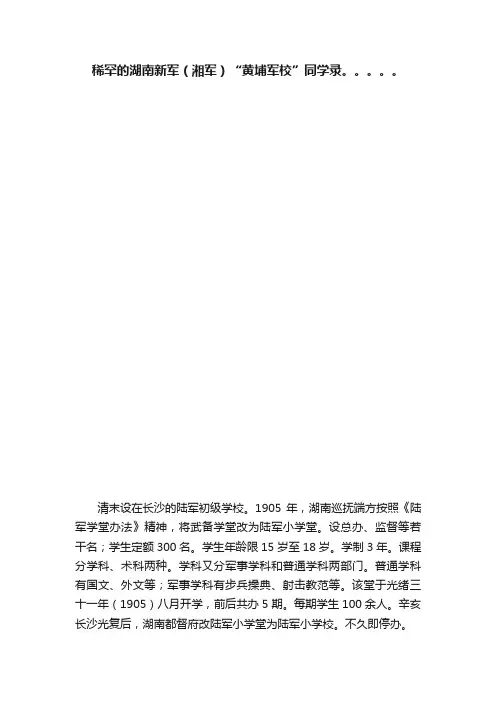 稀罕的湖南新军（湘军）“黄埔军校”同学录。。。。。

清末设在长沙的陆军初级学校。1905 年，湖南巡抚端方按照《陆军学堂办法》精神，将武备学堂改为陆军小学堂。设总办、监督等若干名；学生定额 300 名。学生年龄限 15 岁至 18 岁。学制 3 年。课程分学科、术科两种。学科又分军事学科和普通学科两部门。普通学科有国文、外文等；军事学科有步兵操典、射击教范等。该堂于光绪三十一年（1905）八月开学，前后共办 5 期。每期学生 100 余人。辛亥长沙光复后，湖南都督府改陆军小学堂为陆军小学校。不久即停办。